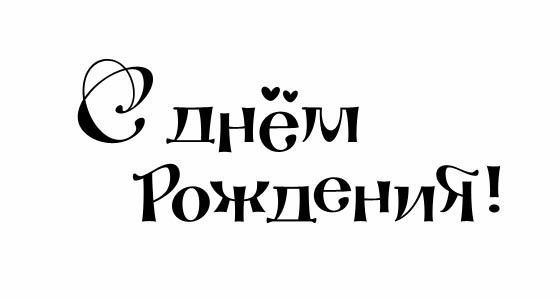 С днём Рождения!